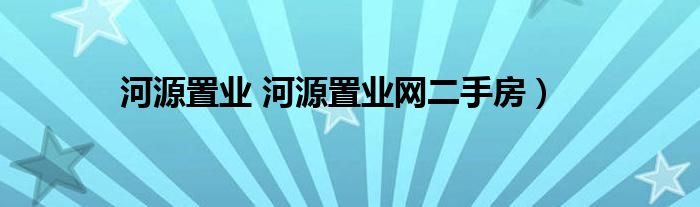 河源置业 河源置业网二手房）